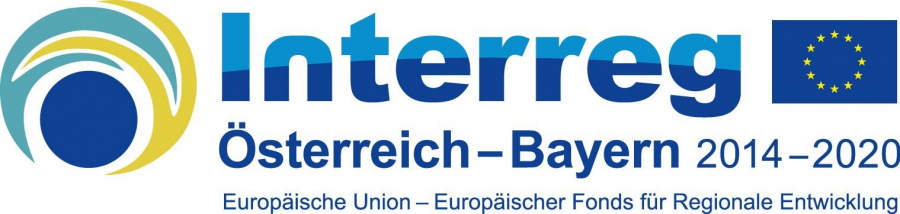 Interreg
Österreich – Bayern 2014 – 2020
Europäische Union – Europäischer Fonds für Regionale Entwicklung